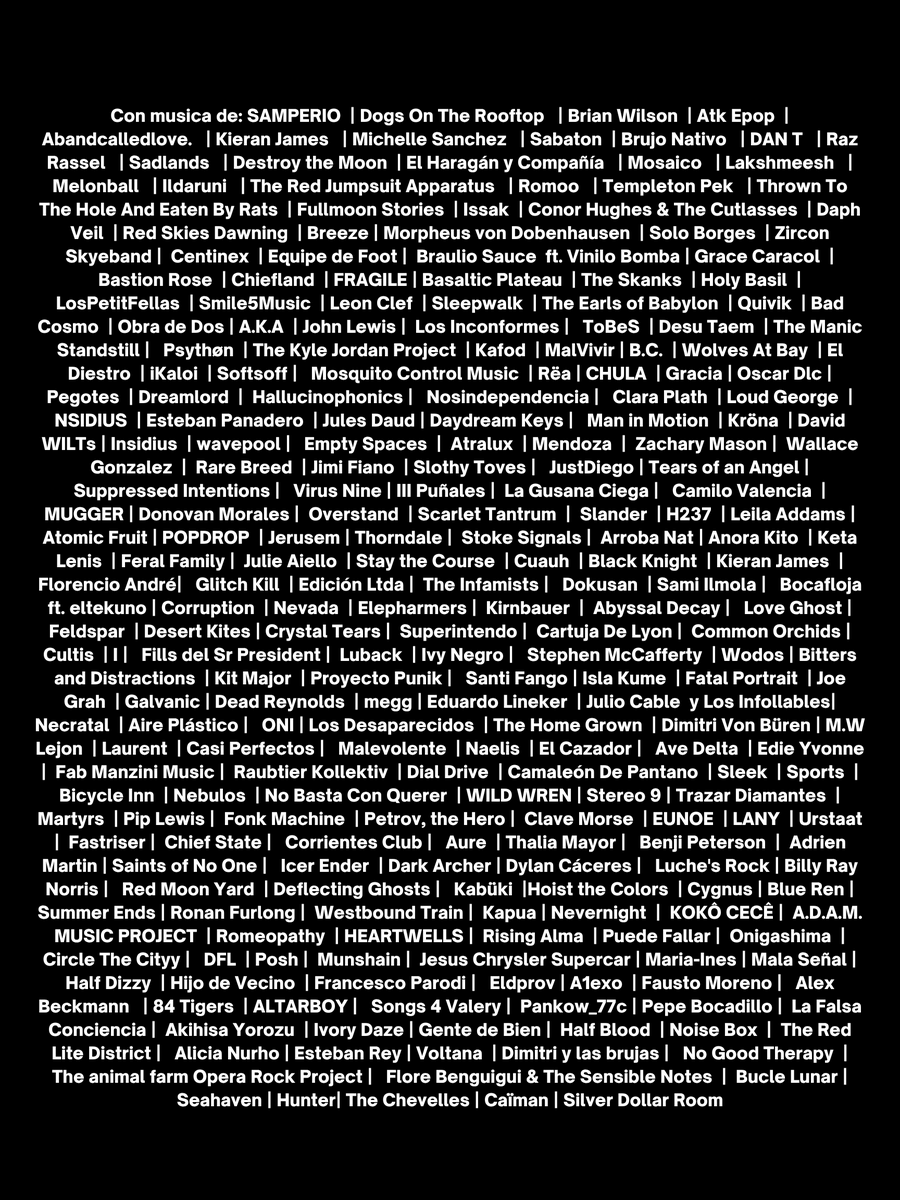 Con musica de: SAMPERIO | Dogs On The Rooftop | Brian Wilson | Atk Epop | Abandcalledlove. | Kieran James | Michelle Sanchez | Sabaton | Brujo Nativo | DAN T | Raz Rassel | Sadlands | Destroy the Moon | El Haragán y Compañía | Mosaico | Lakshmeesh | Melonball | Ildaruni | The Red Jumpsuit Apparatus | Romoo | Templeton Pek | Thrown To The Hole And Eaten By Rats | Fullmoon Stories | Issak | Conor Hughes & The Cutlasses | Daph Veil | Red Skies Dawning | Breeze | Morpheus von Dobenhausen | Solo Borges | Zircon Skyeband | Centinex | Equipe de Foot | Braulio Sauce ft. Vinilo Bomba | Grace Caracol | Bastion Rose | Chiefland | FRAGILE | Basaltic Plateau | The Skanks | Holy Basil | LosPetitFellas | Smile5Music | Leon Clef | Sleepwalk | The Earls of Babylon | Quivik | Bad Cosmo | Obra de Dos | A.K.A | John Lewis | Los Inconformes | ToBeS | Desu Taem | The Manic Standstill | Psythøn | The Kyle Jordan Project | Kafod | MalVivir | B.C. | Wolves At Bay | El Diestro | iKaloi | Softsoff | Mosquito Control Music | Rëa | CHULA | Gracia | Oscar Dlc | Pegotes | Dreamlord | Hallucinophonics | Nosindependencia | Clara Plath | Loud George | NSIDIUS | Esteban Panadero | Jules Daud | Daydream Keys | Man in Motion | Kröna | David WILTs | Insidius | wavepool | Empty Spaces | Atralux | Mendoza | Zachary Mason | Wallace Gonzalez | Rare Breed | Jimi Fiano | Slothy Toves | JustDiego | Tears of an Angel | Suppressed Intentions | Virus Nine | III Puñales | La Gusana Ciega | Camilo Valencia | MUGGER | Donovan Morales | Overstand | Scarlet Tantrum | Slander | H237 | Leila Addams | Atomic Fruit | POPDROP | Jerusem | Thorndale | Stoke Signals | Arroba Nat | Anora Kito | Keta Lenis | Feral Family | Julie Aiello | Stay the Course | Cuauh | Black Knight | Kieran James | Florencio André| Glitch Kill | Edición Ltda | The Infamists | Dokusan | Sami Ilmola | Bocafloja ft. eltekuno | Corruption | Nevada | Elepharmers | Kirnbauer | Abyssal Decay | Love Ghost | Feldspar | Desert Kites | Crystal Tears | Superintendo | Cartuja De Lyon | Common Orchids | Cultis | I | Fills del Sr President | Luback | Ivy Negro | Stephen McCafferty | Wodos | Bitters and Distractions | Kit Major | Proyecto Punik | Santi Fango | Isla Kume | Fatal Portrait | Joe Grah | Galvanic | Dead Reynolds | megg | Eduardo Lineker | Julio Cable y Los Infollables| Necratal | Aire Plástico | ONI | Los Desaparecidos | The Home Grown | Dimitri Von Büren | M.W Lejon | Laurent | Casi Perfectos | Malevolente | Naelis | El Cazador | Ave Delta | Edie Yvonne | Fab Manzini Music | Raubtier Kollektiv | Dial Drive | Camaleón De Pantano | Sleek | Sports | Bicycle Inn | Nebulos | No Basta Con Querer | WILD WREN | Stereo 9 | Trazar Diamantes | Martyrs | Pip Lewis | Fonk Machine | Petrov, the Hero | Clave Morse | EUNOE | LANY | Urstaat | Fastriser | Chief State | Corrientes Club | Aure | Thalia Mayor | Benji Peterson | Adrien Martin | Saints of No One | Icer Ender | Dark Archer | Dylan Cáceres | Luche's Rock | Billy Ray Norris | Red Moon Yard | Deflecting Ghosts | Kabüki |Hoist the Colors | Cygnus | Blue Ren | Summer Ends | Ronan Furlong | Westbound Train | Kapua | Nevernight | KOKÔ CECÊ | A.D.A.M. MUSIC PROJECT | Romeopathy | HEARTWELLS | Rising Alma | Puede Fallar | Onigashima | Circle The Cityy | DFL | Posh | Munshain | Jesus Chrysler Supercar | Maria-Ines | Mala Señal | Half Dizzy | Hijo de Vecino | Francesco Parodi | Eldprov | A1exo | Fausto Moreno | Alex Beckmann | 84 Tigers | ALTARBOY | Songs 4 Valery | Pankow_77c | Pepe Bocadillo | La Falsa Conciencia | Akihisa Yorozu | Ivory Daze | Gente de Bien | Half Blood | Noise Box | The Red Lite District | Alicia Nurho | Esteban Rey | Voltana | Dimitri y las brujas | No Good Therapy | The animal farm Opera Rock Project | Flore Benguigui & The Sensible Notes | Bucle Lunar | Seahaven | Hunter| The Chevelles | Caïman | Silver Dollar Room